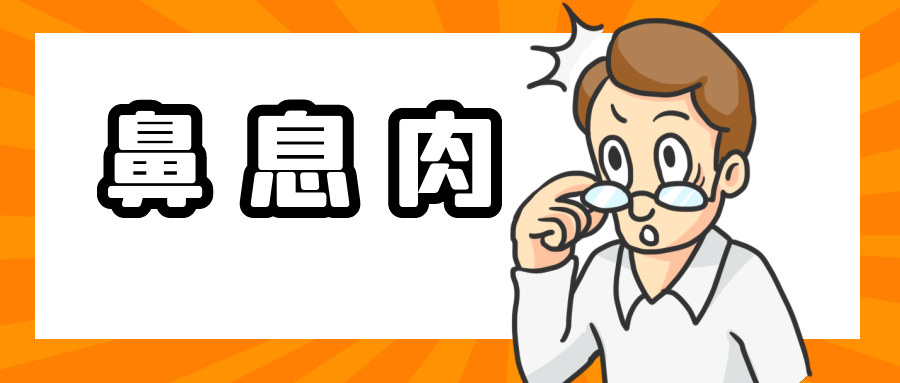 鼻息肉